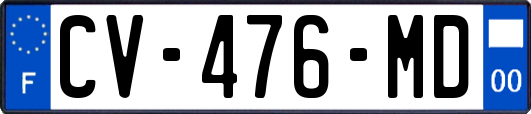 F

CV-476-MD

00